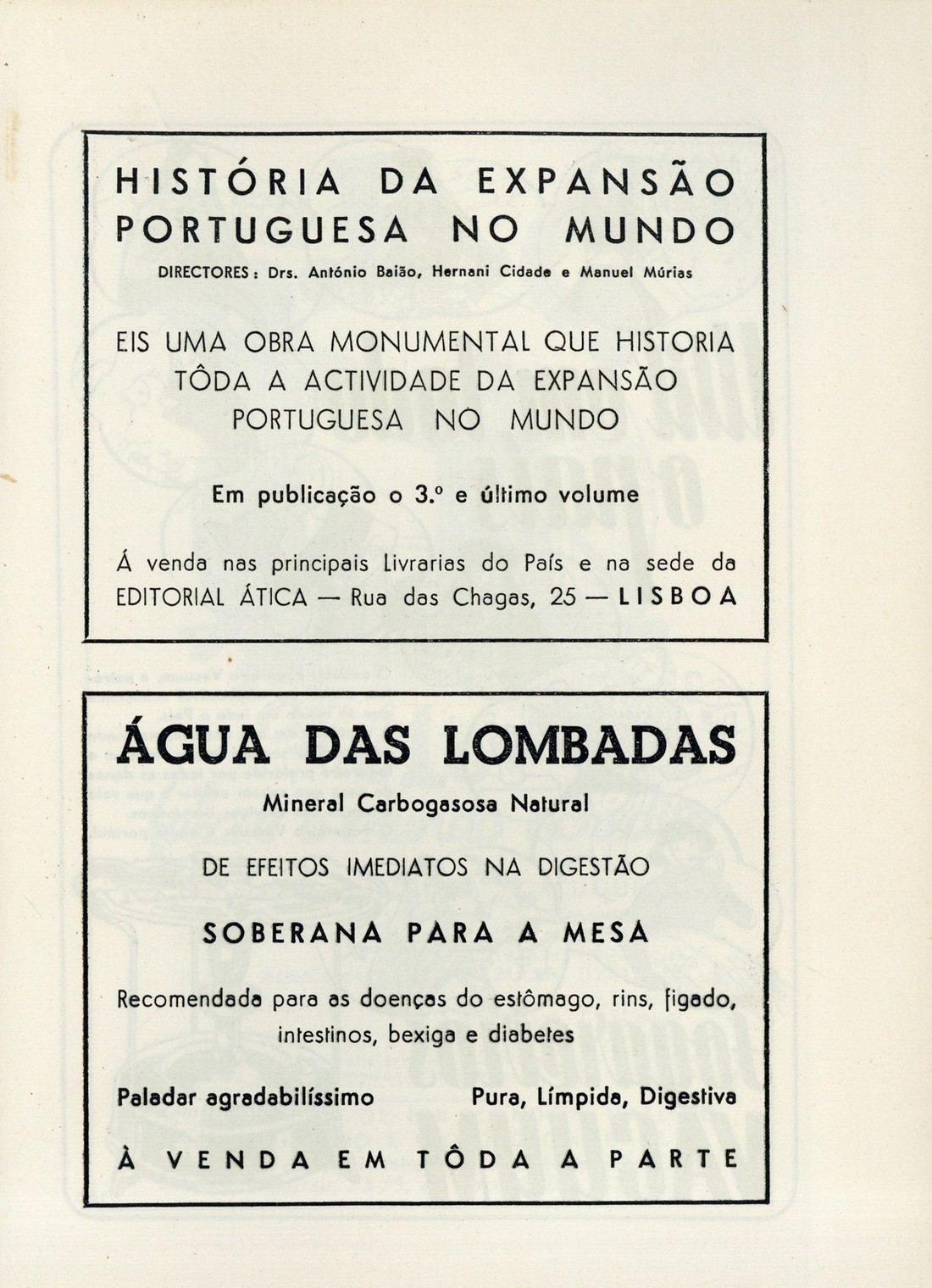 HISTÓRIA DA EXPANSÃO PORTUGUESA NO MUNDO

DIRECTORES: Drs. António Baião, Hernani Cidade e Manuel Múrias

EIS UMA OBRA MONUMENTAL QUE HISTORIA TÔDA A ACTIVIDADE DA EXPANSÃO PORTUGUESA NO MUNDO

Em publicação o 3.º e último volume

Á venda nas principais Livrarias do País e na sede da EDITORIAL ÁTICA — Rua das Chagas, 25 — LISBOA

ÁGUA DAS LOMBADAS

Mineral Carbogasosa Natural

DE EFEITOS IMEDIATOS NA DIGESTÃO

SOBERANA PARA A MESA

Recomendada para as doenças do estômago, rins, fígado, intestinos, bexiga e diabetes

Paladar agradabilíssimo

Pura, Límpida, Digestiva

À VENDA EM TÔDA A PARTE